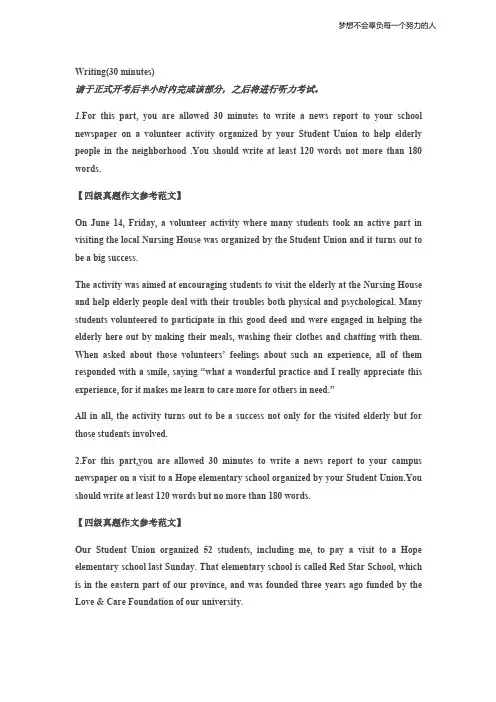 梦想不会辜负每一个努力的人

Writing(30 minutes)

请于正式开考后半小时内完成该部分，之后将进行听力考试。

1.For this part, you are allowed 30 minutes to write a news report to your school newspaper on a volunteer activity organized by your Student Union to help elderly people in the neighborhood .You should write at least 120 words not more than 180 words.

【四级真题作文参考范文】

On June 14, Friday, a volunteer activity where many students took an active part in visiting the local Nursing House was organized by the Student Union and it turns out to be a big success.

The activity was aimed at encouraging students to visit the elderly at the Nursing House and help elderly people deal with their troubles both physical and psychological. Many students volunteered to participate in this good deed and were engaged in helping the elderly here out by making their meals, washing their clothes and chatting with them. When asked about those volunteers' feelings about such an experience, all of them responded with a smile, saying "what a wonderful practice and I really appreciate this experience, for it makes me learn to care more for others in need."

All in all, the activity turns out to be a success not only for the visited elderly but for those students involved.

2.For this part,you are allowed 30 minutes to write a news report to your campus newspaper on a visit to a Hope elementary school organized by your Student Union.You should write at least 120 words but no more than 180 words.

【四级真题作文参考范文】

Our Student Union organized 52 students, including me, to pay a visit to a Hope elementary school last Sunday. That elementary school is called Red Star School, which is in the eastern part of our province, and was founded three years ago funded by the Love & Care Foundation of our university.